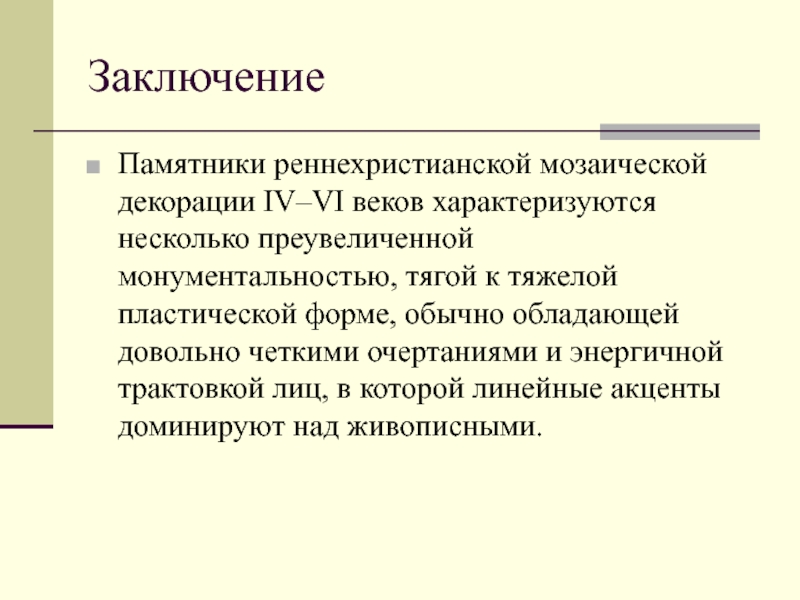 Заключение

Памятники реннехристианской мозаической декорации IV–VI веков характеризуются несколько преувеличенной монументальностью, тягой к тяжелой пластической форме, обычно обладающей довольно четкими очертаниями и энергичной трактовкой лиц, в которой линейные акценты доминируют над живописными.